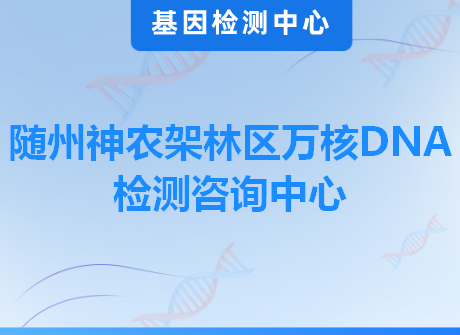 基因检测中心

随州神农架林区万核DNA检测咨询中心